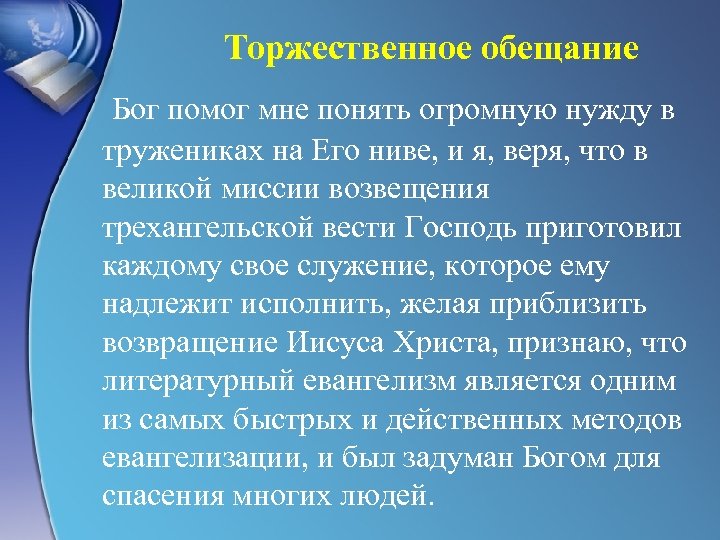 Торжественное обещание

Бог помог мне понять огромную нужду в тружениках на Его ниве, и я, веря, что в великой миссии возвещения трехангельской вести Господь приготовил каждому свое служение, которое ему надлежит исполнить, желая приблизить возвращение Иисуса Христа, признаю, что литературный евангелизм является одним из самых быстрых и действенных методов евангелизации, и был задуман Богом для спасения многих людей.